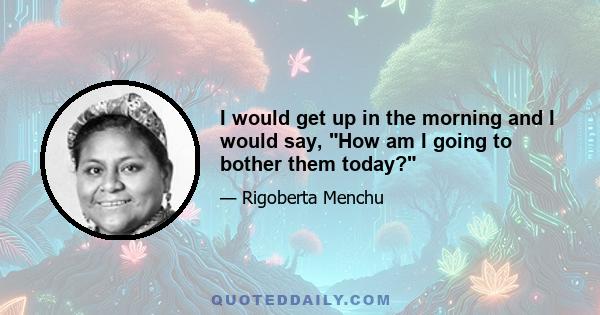 I would get up in the morning and I would say, "How am I going to bother them today?"

— Rigoberta Menchu

QUOTEDDAILY.COM